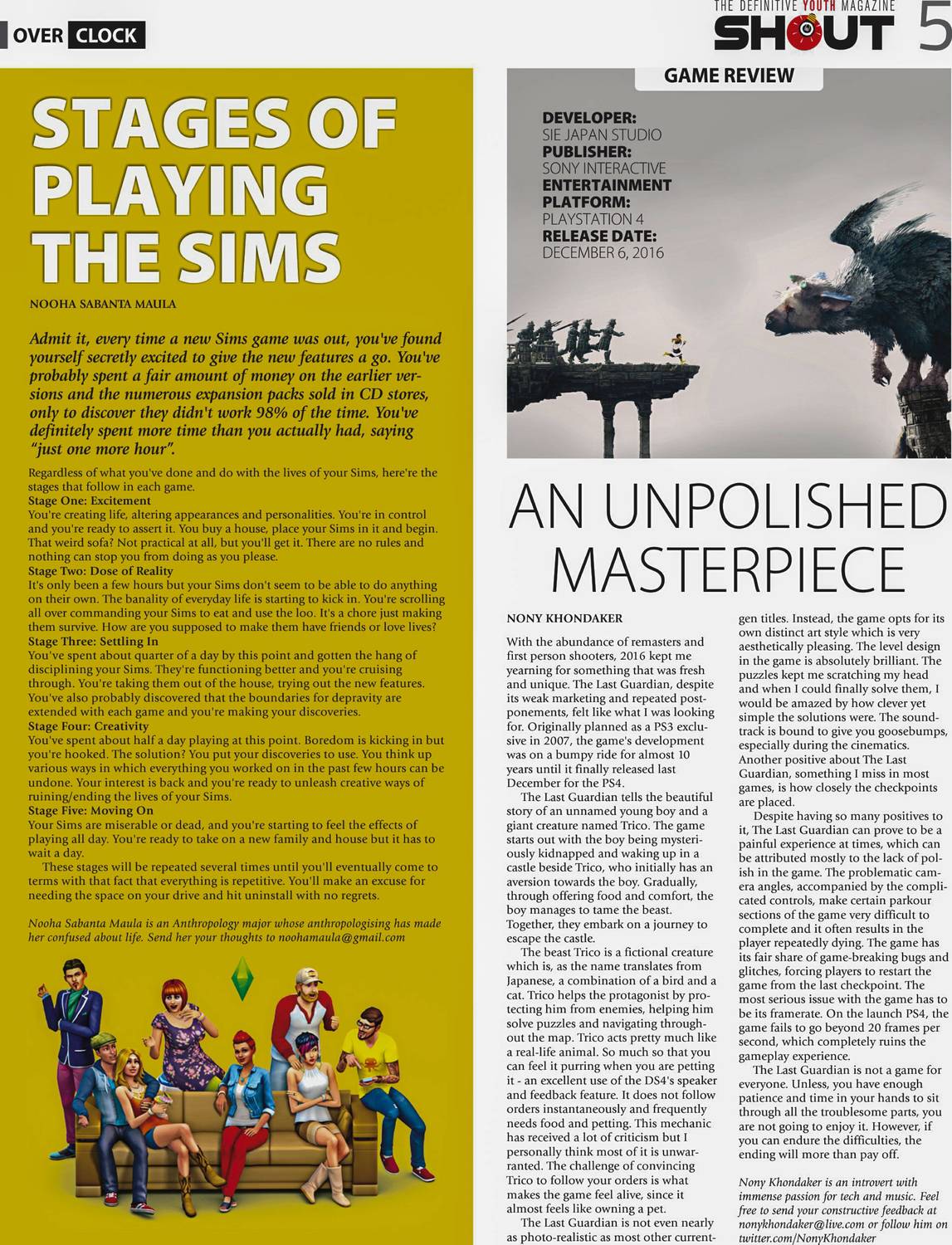 OVER CLOCK

THE DEFINITIVE YOUTH MAGAZINE
SHOUT 5

STAGES OF PLAYING THE SIMS

NOOHA SABANTA MAULA

Admit it, every time a new Sims game was out, you've found yourself secretly excited to give the new features a go. You've probably spent a fair amount of money on the earlier versions and the numerous expansion packs sold in CD stores, only to discover they didn't work 98% of the time. You've definitely spent more time than you actually had, saying "just one more hour".

Regardless of what you've done and do with the lives of your Sims, here're the stages that follow in each game.

Stage One: Excitement
You're creating life, altering appearances and personalities. You're in control and you're ready to assert it. You buy a house, place your Sims in it and begin. That weird sofa? Not practical at all, but you'll get it. There are no rules and nothing can stop you from doing as you please.

Stage Two: Dose of Reality
It's only been a few hours but your Sims don't seem to be able to do anything on their own. The banality of everyday life is starting to kick in. You're scrolling all over commanding your Sims to eat and use the loo. It's a chore just making them survive. How are you supposed to make them have friends or love lives?

Stage Three: Settling In
You've spent about quarter of a day by this point and gotten the hang of disciplining your Sims. They're functioning better and you're cruising through. You're taking them out of the house, trying out the new features. You've also probably discovered that the boundaries for depravity are extended with each game and you're making your discoveries.

Stage Four: Creativity
You've spent about half a day playing at this point. Boredom is kicking in but you're hooked. The solution? You put your discoveries to use. You think up various ways in which everything you worked on in the past few hours can be undone. Your interest is back and you're ready to unleash creative ways of ruining/ending the lives of your Sims.

Stage Five: Moving On
Your Sims are miserable or dead, and you're starting to feel the effects of playing all day. You're ready to take on a new family and house but it has to wait a day.

These stages will be repeated several times until you'll eventually come to terms with that fact that everything is repetitive. You'll make an excuse for needing the space on your drive and hit uninstall with no regrets.

Nooha Sabanta Maula is an Anthropology major whose anthropologising has made her confused about life. Send her your thoughts to noohamaula@gmail.com

GAME REVIEW

DEVELOPER:
SIE JAPAN STUDIO
PUBLISHER:
SONY INTERACTIVE ENTERTAINMENT
PLATFORM:
PLAYSTATION 4
RELEASE DATE:
DECEMBER 6, 2016

AN UNPOLISHED MASTERPIECE

NONY KHONDAKER

With the abundance of remasters and first person shooters, 2016 kept me yearning for something that was fresh and unique. The Last Guardian, despite its weak marketing and repeated postponements, felt like what I was looking for. Originally planned as a PS3 exclusive in 2007, the game's development was on a bumpy ride for almost 10 years until it finally released last December for the PS4.

The Last Guardian tells the beautiful story of an unnamed young boy and a giant creature named Trico. The game starts out with the boy being mysteriously kidnapped and waking up in a castle beside Trico, who initially has an aversion towards the boy. Gradually, through offering food and comfort, the boy manages to tame the beast. Together, they embark on a journey to escape the castle.

The beast Trico is a fictional creature which is, as the name translates from Japanese, a combination of a bird and a cat. Trico helps the protagonist by protecting him from enemies, helping him solve puzzles and navigating throughout the map. Trico acts pretty much like a real-life animal. So much so that you can feel it purring when you are petting it - an excellent use of the DS4's speaker and feedback feature. It does not follow orders instantaneously and frequently needs food and petting. This mechanic has received a lot of criticism but I personally think most of it is unwarranted. The challenge of convincing Trico to follow your orders is what makes the game feel alive, since it almost feels like owning a pet.

The Last Guardian is not even nearly as photo-realistic as most other current-gen titles. Instead, the game opts for its own distinct art style which is very aesthetically pleasing. The level design in the game is absolutely brilliant. The puzzles kept me scratching my head and when I could finally solve them, I would be amazed by how clever yet simple the solutions were. The soundtrack is bound to give you goosebumps, especially during the cinematics. Another positive about The Last Guardian, something I miss in most games, is how closely the checkpoints are placed.

Despite having so many positives to it, The Last Guardian can prove to be a painful experience at times, which can be attributed mostly to the lack of polish in the game. The problematic camera angles, accompanied by the complicated controls, make certain parkour sections of the game very difficult to complete and it often results in the player repeatedly dying. The game has its fair share of game-breaking bugs and glitches, forcing players to restart the game from the last checkpoint. The most serious issue with the game has to be its framerate. On the launch PS4, the game fails to go beyond 20 frames per second, which completely ruins the gameplay experience.

The Last Guardian is not a game for everyone. Unless, you have enough patience and time in your hands to sit through all the troublesome parts, you are not going to enjoy it. However, if you can endure the difficulties, the ending will more than pay off.

Nony Khondaker is an introvert with immense passion for tech and music. Feel free to send your constructive feedback at nonykhondaker@live.com or follow him on twitter.com/NonyKhondaker